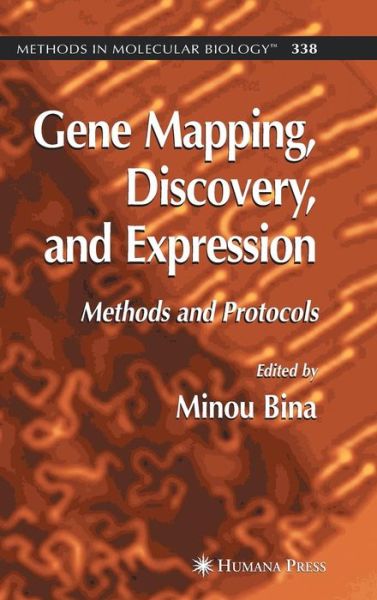 METHODS IN MOLECULAR BIOLOGY™ 338

Gene Mapping, Discovery, and Expression

Methods and Protocols

Edited by
Minou Bina

HUMANA PRESS